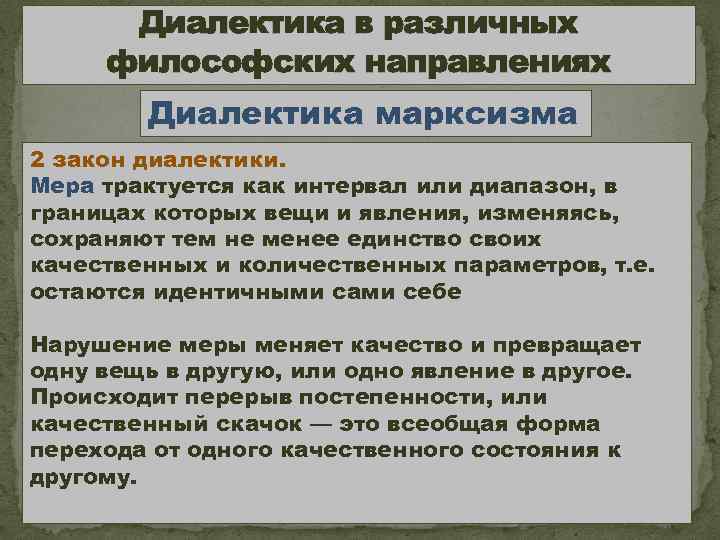 Диалектика в различных философских направлениях

Диалектика марксизма

2 закон диалектики.
Мера трактуется как интервал или диапазон, в границах которых вещи и явления, изменяясь, сохраняют тем не менее единство своих качественных и количественных параметров, т.е. остаются идентичными сами себе

Нарушение меры меняет качество и превращает одну вещь в другую, или одно явление в другое. Происходит перерыв постепенности, или качественный скачок — это всеобщая форма перехода от одного качественного состояния к другому.